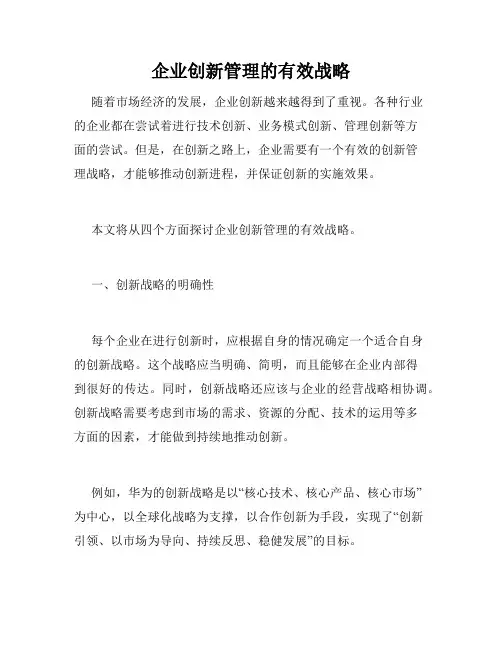 企业创新管理的有效战略

随着市场经济的发展，企业创新越来越得到了重视。各种行业的企业都在尝试着进行技术创新、业务模式创新、管理创新等方面的尝试。但是，在创新之路上，企业需要有一个有效的创新管理战略，才能够推动创新进程，并保证创新的实施效果。

本文将从四个方面探讨企业创新管理的有效战略。

一、创新战略的明确性

每个企业在进行创新时，应根据自身的情况确定一个适合自身的创新战略。这个战略应当明确、简明，而且能够在企业内部得到很好的传达。同时，创新战略还应该与企业的经营战略相协调。创新战略需要考虑到市场的需求、资源的分配、技术的运用等多方面的因素，才能做到持续地推动创新。

例如，华为的创新战略是以“核心技术、核心产品、核心市场”为中心，以全球化战略为支撑，以合作创新为手段，实现了“创新引领、以市场为导向、持续反思、稳健发展”的目标。